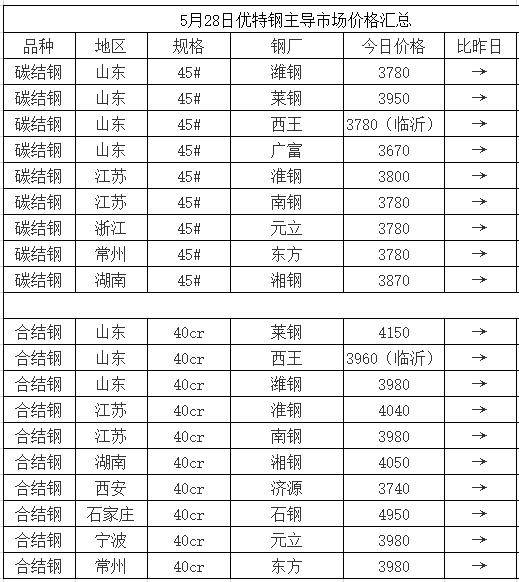 5月28日优特钢主导市场价格汇总

| 品种 | 地区 | 规格 | 钢厂 | 今日价格 | 比昨日 |
|---|---|---|---|---|---|
| 碳结钢 | 山东 | 45# | 潍钢 | 3780 | → |
| 碳结钢 | 山东 | 45# | 莱钢 | 3950 | → |
| 碳结钢 | 山东 | 45# | 西王 | 3780（临沂） | → |
| 碳结钢 | 山东 | 45# | 广富 | 3670 | → |
| 碳结钢 | 江苏 | 45# | 淮钢 | 3800 | → |
| 碳结钢 | 江苏 | 45# | 南钢 | 3780 | → |
| 碳结钢 | 浙江 | 45# | 元立 | 3780 | → |
| 碳结钢 | 常州 | 45# | 东方 | 3780 | → |
| 碳结钢 | 湖南 | 45# | 湘钢 | 3870 | → |
| | | | | | |
| 合结钢 | 山东 | 40cr | 莱钢 | 4150 | → |
| 合结钢 | 山东 | 40cr | 西王 | 3960（临沂） | → |
| 合结钢 | 山东 | 40cr | 潍钢 | 3980 | → |
| 合结钢 | 江苏 | 40cr | 淮钢 | 4040 | → |
| 合结钢 | 江苏 | 40cr | 南钢 | 3980 | → |
| 合结钢 | 湖南 | 40cr | 湘钢 | 4050 | → |
| 合结钢 | 西安 | 40cr | 济源 | 3740 | → |
| 合结钢 | 石家庄 | 40cr | 石钢 | 4950 | → |
| 合结钢 | 宁波 | 40cr | 元立 | 3980 | → |
| 合结钢 | 常州 | 40cr | 东方 | 3980 | → |